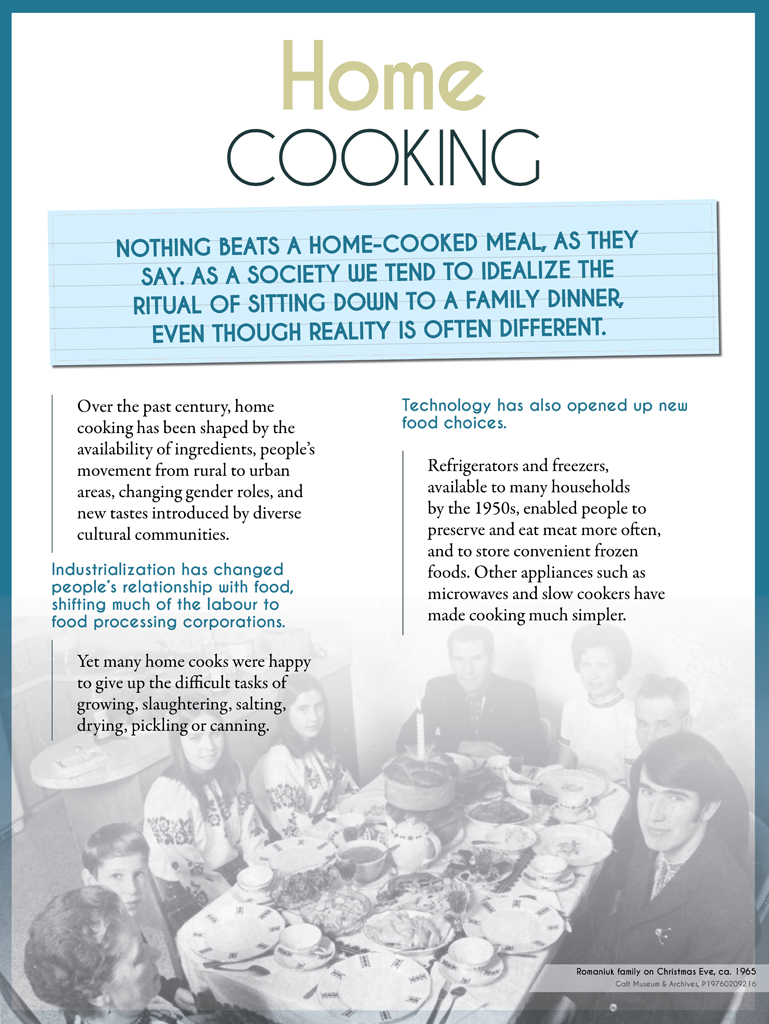 Home
COOKING

NOTHING BEATS A HOME-COOKED MEAL, AS THEY SAY. AS A SOCIETY WE TEND TO IDEALIZE THE RITUAL OF SITTING DOWN TO A FAMILY DINNER, EVEN THOUGH REALITY IS OFTEN DIFFERENT.

Over the past century, home cooking has been shaped by the availability of ingredients, people's movement from rural to urban areas, changing gender roles, and new tastes introduced by diverse cultural communities.

Industrialization has changed people's relationship with food, shifting much of the labour to food processing corporations.

Yet many home cooks were happy to give up the difficult tasks of growing, slaughtering, salting, drying, pickling or canning.

Technology has also opened up new food choices.

Refrigerators and freezers, available to many households by the 1950s, enabled people to preserve and eat meat more often, and to store convenient frozen foods. Other appliances such as microwaves and slow cookers have made cooking much simpler.

Romaniuk family on Christmas Eve, ca. 1965
Galt Museum & Archives, P19760209216